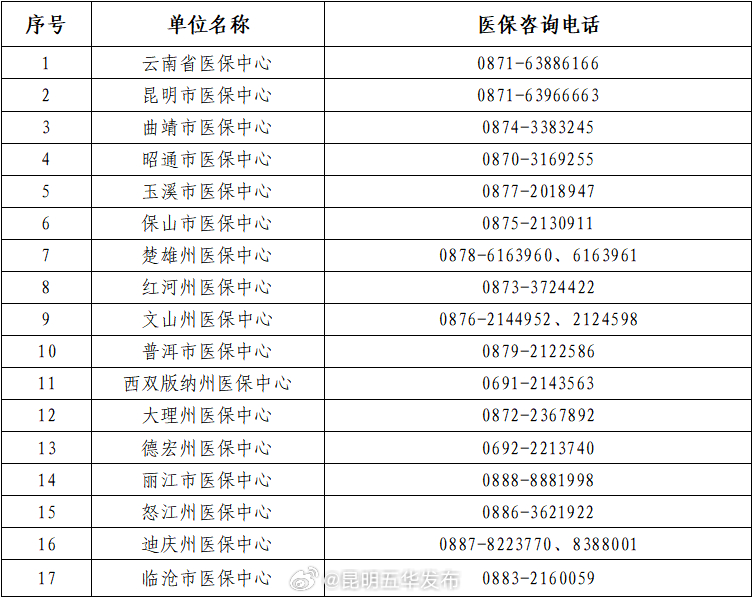 | 序号 | 单位名称 | 医保咨询电话 |
|---|---|---|
| 1 | 云南省医保中心 | 0871-63886166 |
| 2 | 昆明市医保中心 | 0871-63966663 |
| 3 | 曲靖市医保中心 | 0874-3383245 |
| 4 | 昭通市医保中心 | 0870-3169255 |
| 5 | 玉溪市医保中心 | 0877-2018947 |
| 6 | 保山市医保中心 | 0875-2130911 |
| 7 | 楚雄州医保中心 | 0878-6163960、6163961 |
| 8 | 红河州医保中心 | 0873-3724422 |
| 9 | 文山州医保中心 | 0876-2144952、2124598 |
| 10 | 普洱市医保中心 | 0879-2122586 |
| 11 | 西双版纳州医保中心 | 0691-2143563 |
| 12 | 大理州医保中心 | 0872-2367892 |
| 13 | 德宏州医保中心 | 0692-2213740 |
| 14 | 丽江市医保中心 | 0888-8881998 |
| 15 | 怒江州医保中心 | 0886-3621922 |
| 16 | 迪庆州医保中心 | 0887-8223770、8388001 |
| 17 | 临沧市医保中心 | 0883-2160059 |

@昆明五华发布